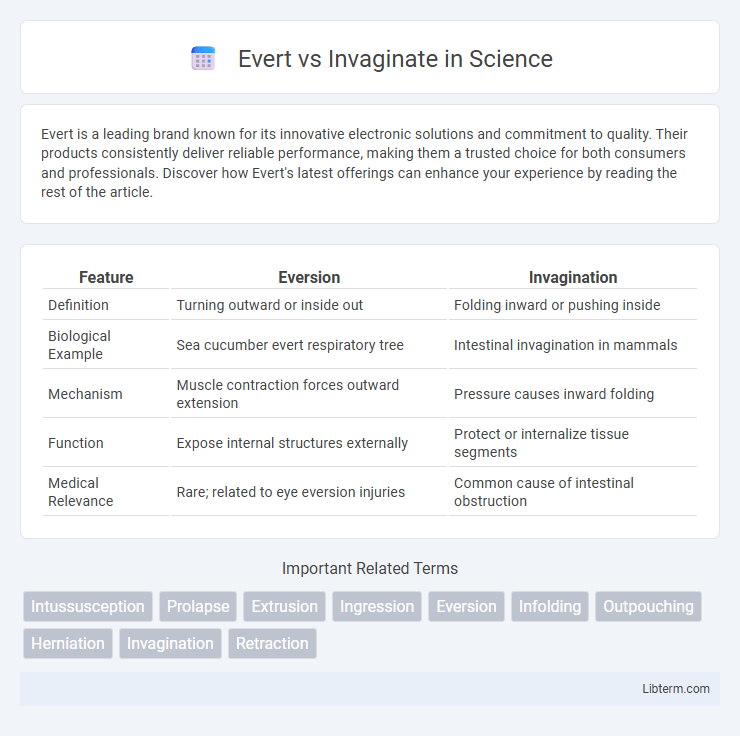 Evert vs Invaginate in Science

Evert is a leading brand known for its innovative electronic solutions and commitment to quality. Their products consistently deliver reliable performance, making them a trusted choice for both consumers and professionals. Discover how Evert's latest offerings can enhance your experience by reading the rest of the article.

| Feature | Eversion | Invagination |
|---|---|---|
| Definition | Turning outward or inside out | Folding inward or pushing inside |
| Biological Example | Sea cucumber evert respiratory tree | Intestinal invagination in mammals |
| Mechanism | Muscle contraction forces outward extension | Pressure causes inward folding |
| Function | Expose internal structures externally | Protect or internalize tissue segments |
| Medical Relevance | Rare; related to eye eversion injuries | Common cause of intestinal obstruction |

Important Related Terms

Intussusception Prolapse Extrusion Ingression Eversion Infolding Outpouching Herniation Invagination Retraction

Libterm.com